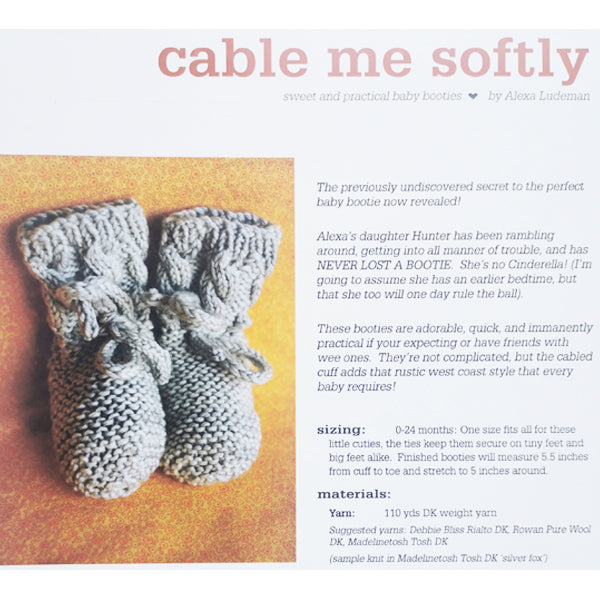 cable me softly

sweet and practical baby booties ❤ by Alexa Ludeman

The previously undiscovered secret to the perfect baby bootie now revealed!

Alexa's daughter Hunter has been rambling around, getting into all manner of trouble, and has NEVER LOST A BOOTIE. She's no Cinderella! (I'm going to assume she has an earlier bedtime, but that she too will one day rule the ball).

These booties are adorable, quick, and immanently practical if your expecting or have friends with wee ones. They're not complicated, but the cabled cuff adds that rustic west coast style that every baby requires!

sizing: 0-24 months: One size fits all for these little cuties, the ties keep them secure on tiny feet and big feet alike. Finished booties will measure 5.5 inches from cuff to toe and stretch to 5 inches around.

materials:

Yarn: 110 yds DK weight yarn

Suggested yarns: Debbie Bliss Rialto DK, Rowan Pure Wool DK, Madelinetosh Tosh DK

(sample knit in Madelinetosh Tosh DK 'silver fox')